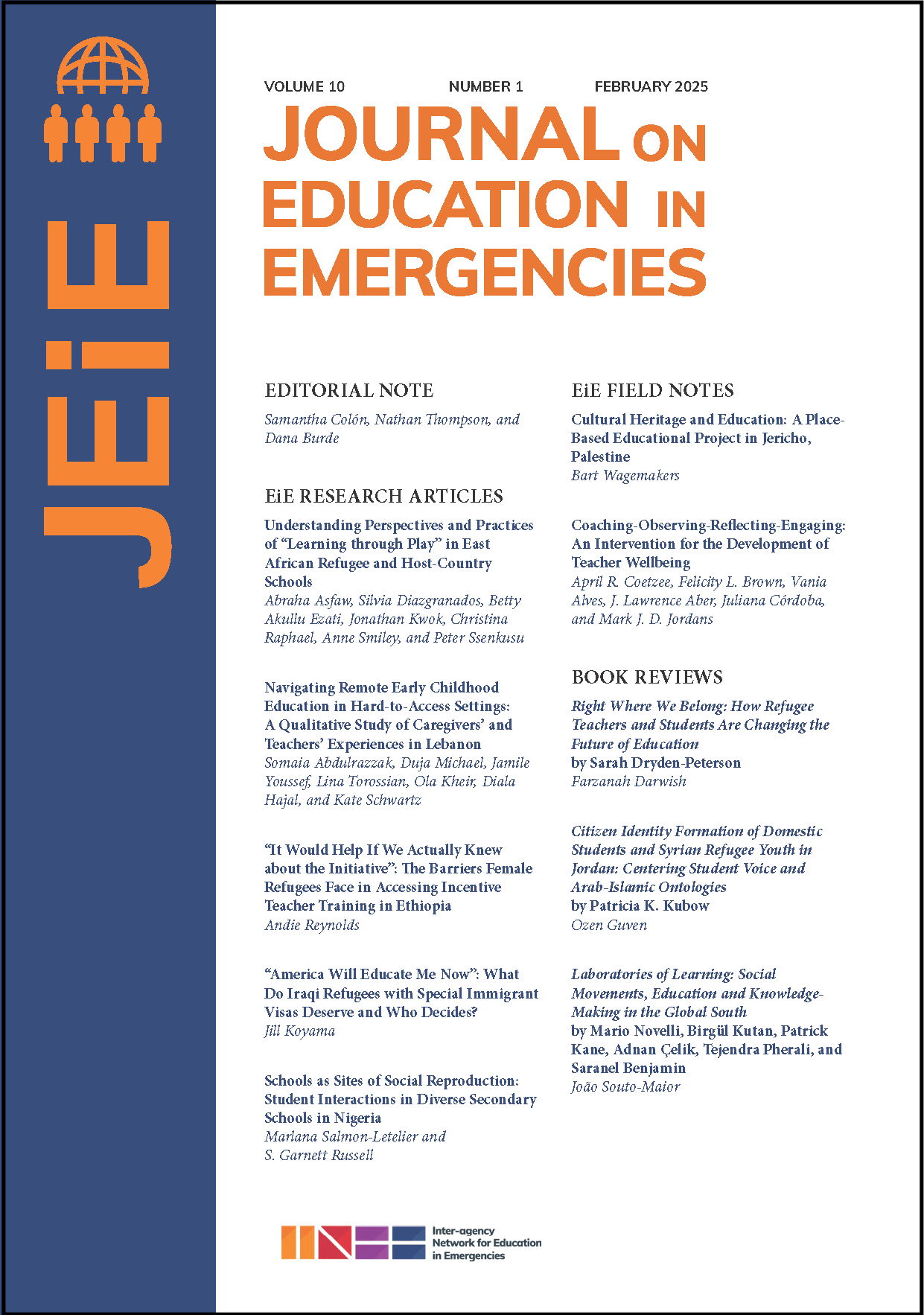 JEiE

VOLUME 10 NUMBER 1 FEBRUARY 2025

JOURNAL ON EDUCATION IN EMERGENCIES

EDITORIAL NOTE

Samantha Colón, Nathan Thompson, and Dana Burde

EiE RESEARCH ARTICLES

Understanding Perspectives and Practices of "Learning through Play" in East African Refugee and Host-Country Schools
Abraha Asfaw, Silvia Diazgranados, Betty Akullu Ezati, Jonathan Kwok, Christina Raphael, Anne Smiley, and Peter Ssenkusu

Navigating Remote Early Childhood Education in Hard-to-Access Settings: A Qualitative Study of Caregivers' and Teachers' Experiences in Lebanon
Somaia Abdulrazzak, Duja Michael, Jamile Youssef, Lina Torossian, Ola Kheir, Diala Hajal, and Kate Schwartz

"It Would Help If We Actually Knew about the Initiative": The Barriers Female Refugees Face in Accessing Incentive Teacher Training in Ethiopia
Andie Reynolds

"America Will Educate Me Now": What Do Iraqi Refugees with Special Immigrant Visas Deserve and Who Decides?
Jill Koyama

Schools as Sites of Social Reproduction: Student Interactions in Diverse Secondary Schools in Nigeria
Marlana Salmon-Letelier and S. Garnett Russell

EiE FIELD NOTES

Cultural Heritage and Education: A Place-Based Educational Project in Jericho, Palestine
Bart Wagemakers

Coaching-Observing-Reflecting-Engaging: An Intervention for the Development of Teacher Wellbeing
April R. Coetzee, Felicity L. Brown, Vania Alves, J. Lawrence Aber, Juliana Córdoba, and Mark J. D. Jordans

BOOK REVIEWS

Right Where We Belong: How Refugee Teachers and Students Are Changing the Future of Education
by Sarah Dryden-Peterson
Farzanah Darwish

Citizen Identity Formation of Domestic Students and Syrian Refugee Youth in Jordan: Centering Student Voice and Arab-Islamic Ontologies
by Patricia K. Kubow
Ozen Guven

Laboratories of Learning: Social Movements, Education and Knowledge-Making in the Global South
by Mario Novelli, Birgül Kutan, Patrick Kane, Adnan Çelik, Tejendra Pherali, and Saranel Benjamin
João Souto-Maior

Inter-agency Network for Education in Emergencies